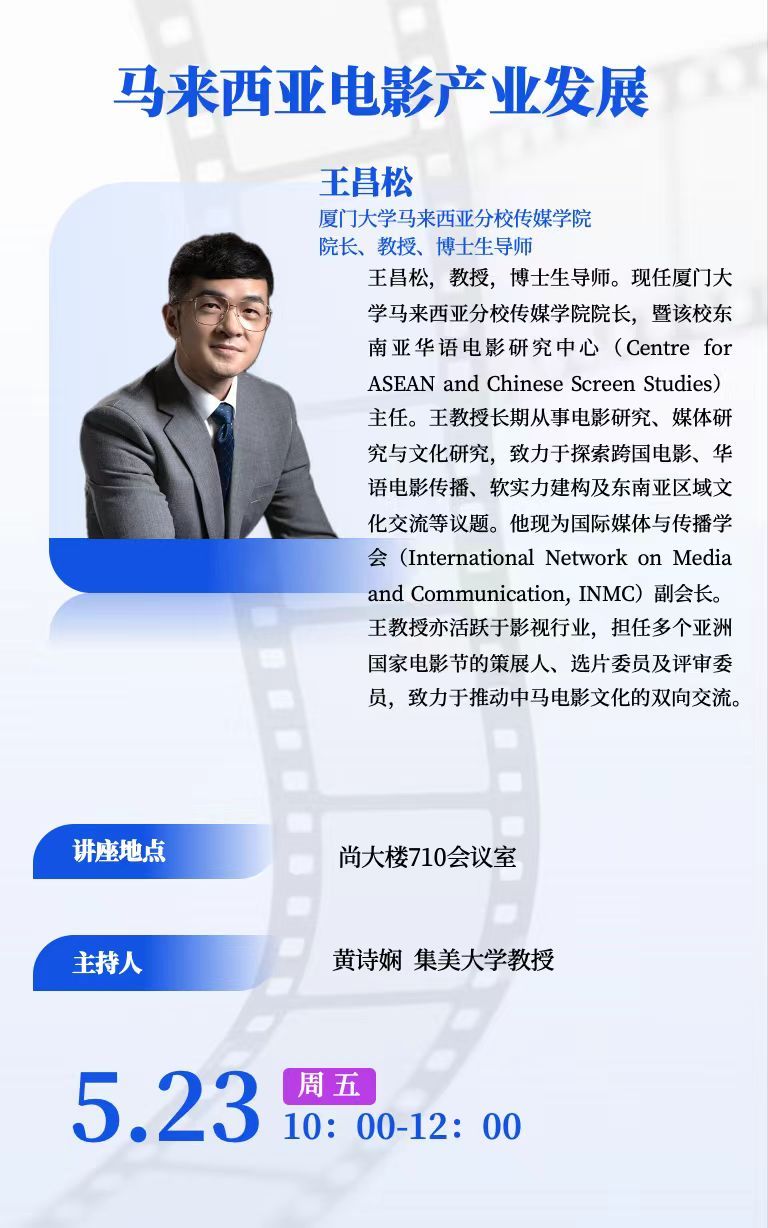 马来西亚电影产业发展

王昌松
厦门大学马来西亚分校传媒学院
院长、教授、博士生导师

王昌松，教授，博士生导师。现任厦门大学马来西亚分校传媒学院院长，暨该校东南亚华语电影研究中心（Centre for ASEAN and Chinese Screen Studies）主任。王教授长期从事电影研究、媒体研究与文化研究，致力于探索跨国电影、华语电影传播、软实力建构及东南亚区域文化交流等议题。他现为国际媒体与传播学会（International Network on Media and Communication, INMC）副会长。王教授亦活跃于影视行业，担任多个亚洲国家电影节的策展人、选片委员及评审委员，致力于推动中马电影文化的双向交流。

讲座地点
尚大楼710会议室

主持人
黄诗娴 集美大学教授

5.23
周五
10：00-12：00